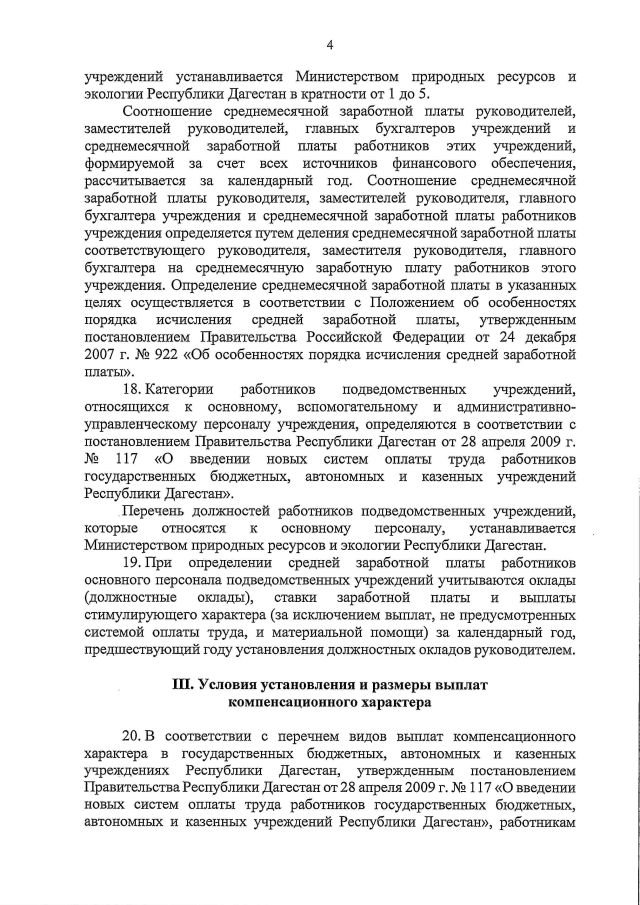 4

учреждений устанавливается Министерством природных ресурсов и экологии Республики Дагестан в кратности от 1 до 5.

Соотношение среднемесячной заработной платы руководителей, заместителей руководителей, главных бухгалтеров учреждений и среднемесячной заработной платы работников этих учреждений, формируемой за счет всех источников финансового обеспечения, рассчитывается за календарный год. Соотношение среднемесячной заработной платы руководителя, заместителей руководителя, главного бухгалтера учреждения и среднемесячной заработной платы работников учреждения определяется путем деления среднемесячной заработной платы соответствующего руководителя, заместителя руководителя, главного бухгалтера на среднемесячную заработную плату работников этого учреждения. Определение среднемесячной заработной платы в указанных целях осуществляется в соответствии с Положением об особенностях порядка исчисления средней заработной платы, утвержденным постановлением Правительства Российской Федерации от 24 декабря 2007 г. № 922 «Об особенностях порядка исчисления средней заработной платы».

18. Категории работников подведомственных учреждений, относящихся к основному, вспомогательному и административно-управленческому персоналу учреждения, определяются в соответствии с постановлением Правительства Республики Дагестан от 28 апреля 2009 г. № 117 «О введении новых систем оплаты труда работников государственных бюджетных, автономных и казенных учреждений Республики Дагестан».

Перечень должностей работников подведомственных учреждений, которые относятся к основному персоналу, устанавливается Министерством природных ресурсов и экологии Республики Дагестан.

19. При определении средней заработной платы работников основного персонала подведомственных учреждений учитываются оклады (должностные оклады), ставки заработной платы и выплаты стимулирующего характера (за исключением выплат, не предусмотренных системой оплаты труда, и материальной помощи) за календарный год, предшествующий году установления должностных окладов руководителем.

III. Условия установления и размеры выплат компенсационного характера

20. В соответствии с перечнем видов выплат компенсационного характера в государственных бюджетных, автономных и казенных учреждениях Республики Дагестан, утвержденным постановлением Правительства Республики Дагестан от 28 апреля 2009 г. № 117 «О введении новых систем оплаты труда работников государственных бюджетных, автономных и казенных учреждений Республики Дагестан», работникам